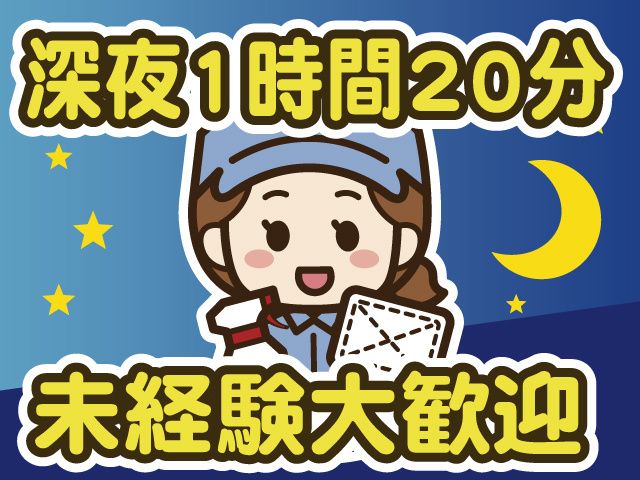 深夜1時間20分

未経験大歓迎